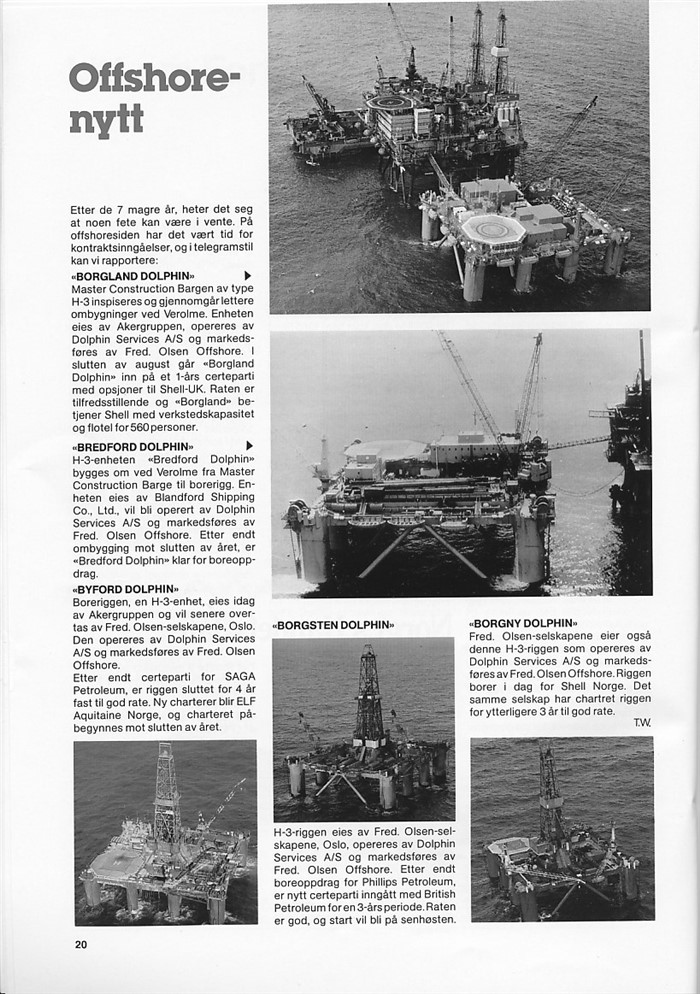 Offshore-nytt

Etter de 7 magre år, heter det seg at noen fete kan være i vente. På offshoresiden har det vært tid for kontraktsinngåelser, og i telegramstil kan vi rapportere:

«BORGLAND DOLPHIN» ▶
Master Construction Bargen av type H-3 inspiseres og gjennomgår lettere ombygninger ved Verolme. Enheten eies av Akergruppen, opereres av Dolphin Services A/S og markedsføres av Fred. Olsen Offshore. I slutten av august går «Borgland Dolphin» inn på et 1-års certeparti med opsjoner til Shell-UK. Raten er tilfredsstillende og «Borgland» betjener Shell med verkstedskapasitet og flotel for 560 personer.

«BREDFORD DOLPHIN» ▶
H-3-enheten «Bredford Dolphin» bygges om ved Verolme fra Master Construction Barge til borerigg. Enheten eies av Blandford Shipping Co., Ltd., vil bli operert av Dolphin Services A/S og markedsføres av Fred. Olsen Offshore. Etter endt ombygging mot slutten av året, er «Bredford Dolphin» klar for boreoppdrag.

«BYFORD DOLPHIN»
Boreriggen, en H-3-enhet, eies idag av Akergruppen og vil senere overtas av Fred. Olsen-selskapene, Oslo. Den opereres av Dolphin Services A/S og markedsføres av Fred. Olsen Offshore.
Etter endt certeparti for SAGA Petroleum, er riggen sluttet for 4 år fast til god rate. Ny charterer blir ELF Aquitaine Norge, og charteret påbegynnes mot slutten av året.

«BORGSTEN DOLPHIN»

H-3-riggen eies av Fred. Olsen-selskapene, Oslo, opereres av Dolphin Services A/S og markedsføres av Fred. Olsen Offshore. Etter endt boreoppdrag for Phillips Petroleum, er nytt certeparti inngått med British Petroleum for en 3-års periode. Raten er god, og start vil bli på senhøsten.

«BORGNY DOLPHIN»
Fred. Olsen-selskapene eier også denne H-3-riggen som opereres av Dolphin Services A/S og markedsføres av Fred. Olsen Offshore. Riggen borer i dag for Shell Norge. Det samme selskap har chartret riggen for ytterligere 3 år til god rate.
T.W.

20